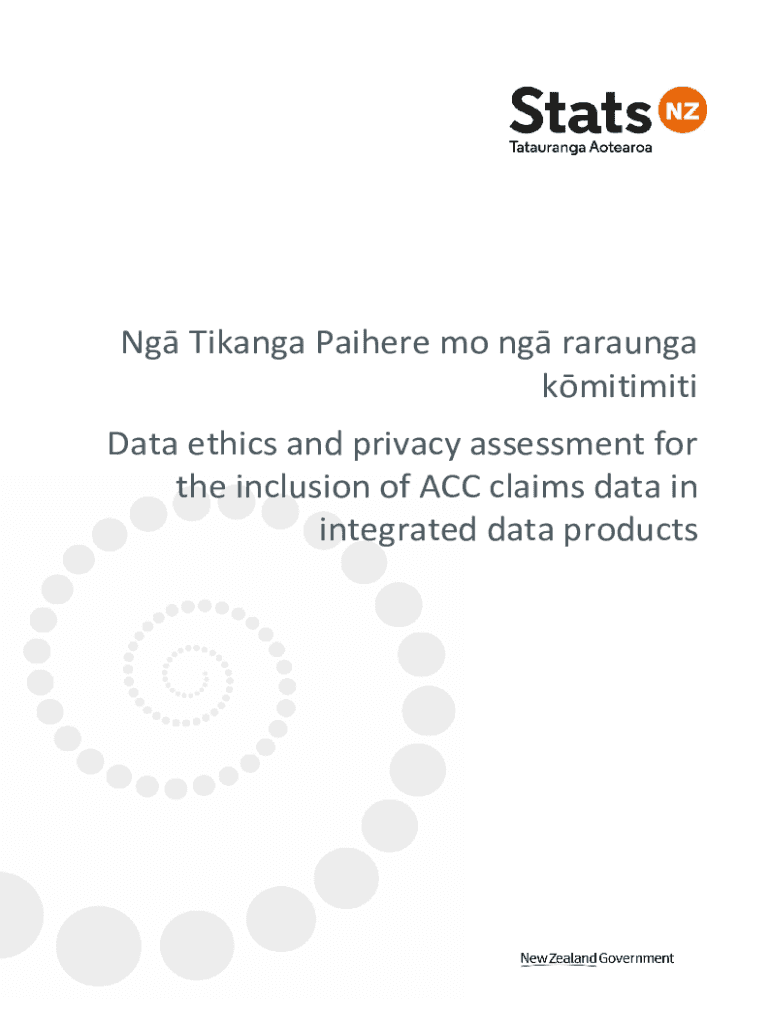 Stats NZ
Tatauranga Aotearoa

Ngā Tikanga Paihere mo ngā raraunga kōmitimiti

Data ethics and privacy assessment for the inclusion of ACC claims data in integrated data products

New Zealand Government